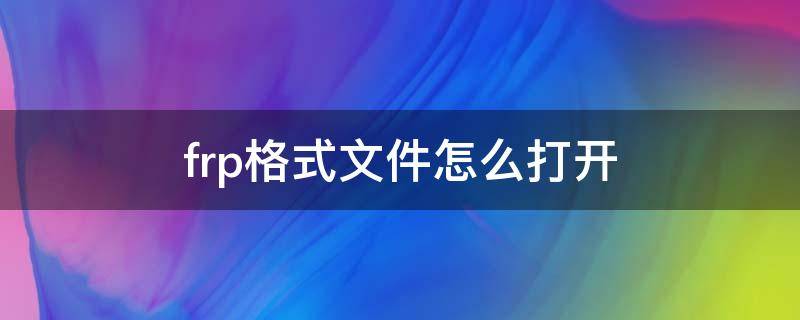 frp格式文件怎么打开